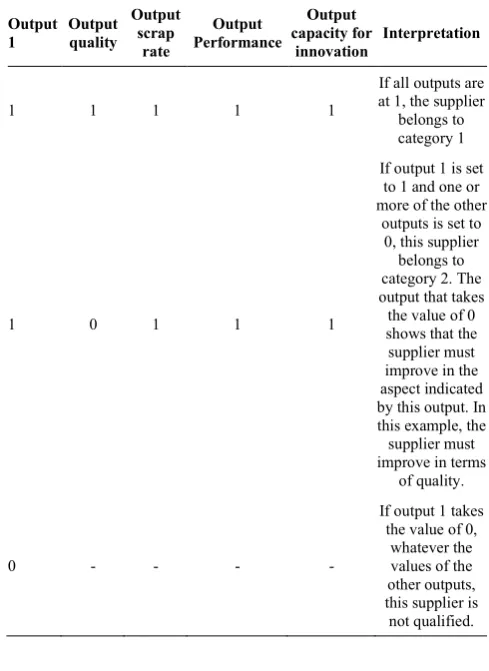 | Output 1 | Output quality | Output scrap rate | Output Performance | Output capacity for innovation | Interpretation |
|---|---|---|---|---|---|
| 1 | 1 | 1 | 1 | 1 | If all outputs are at 1, the supplier belongs to category 1 |
| 1 | 0 | 1 | 1 | 1 | If output 1 is set to 1 and one or more of the other outputs is set to 0, this supplier belongs to category 2. The output that takes the value of 0 shows that the supplier must improve in the aspect indicated by this output. In this example, the supplier must improve in terms of quality. |
| 0 | - | - | - | - | If output 1 takes the value of 0, whatever the values of the other outputs, this supplier is not qualified. |